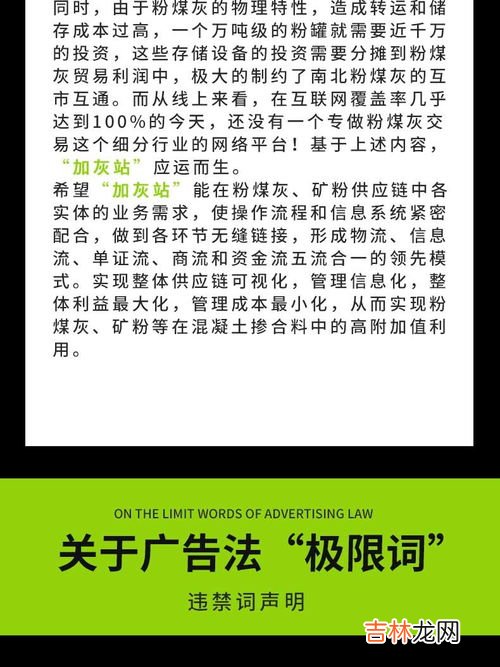 同时，由于粉煤灰的物理特性，造成转运和储存成本过高，一个万吨级的粉罐就需要近千万的投资，这些存储设备的投资需要分摊到粉煤灰贸易利润中，极大的制约了南北粉煤灰的互市互通。而从线上来看，在互联网覆盖率几乎达到100%的今天，还没有一个专做粉煤灰交易这个细分行业的网络平台！基于上述内容，“加灰站”应运而生。

希望“加灰站”能在粉煤灰、矿粉供应链中各实体的业务需求，使操作流程和信息系统紧密配合，做到各环节无缝链接，形成物流、信息流、单证流、商流和资金流五流合一的领先模式。实现整体供应链可视化，管理信息化，整体利益最大化，管理成本最小化，从而实现粉煤灰、矿粉等在混凝土掺合料中的高附加值利用。

ON THE LIMIT WORDS OF ADVERTISING LAW

关于广告法“极限词”

违禁词声明

吉林龙网